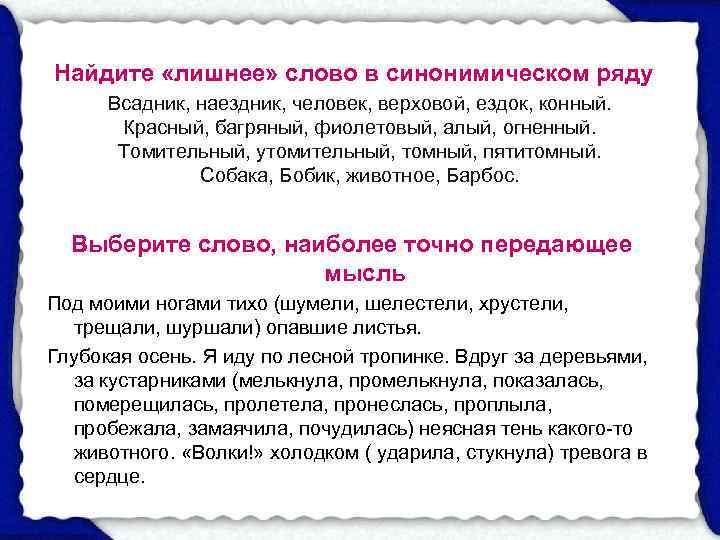 Найдите «лишнее» слово в синонимическом ряду

Всадник, наездник, человек, верховой, ездок, конный.
Красный, багряный, фиолетовый, алый, огненный.
Томительный, утомительный, томный, пятитомный.
Собака, Бобик, животное, Барбос.

Выберите слово, наиболее точно передающее мысль

Под моими ногами тихо (шумели, шелестели, хрустели, трещали, шуршали) опавшие листья.

Глубокая осень. Я иду по лесной тропинке. Вдруг за деревьями, за кустарниками (мелькнула, промелькнула, показалась, померещилась, пролетела, пронеслась, проплыла, пробежала, замаячила, почудилась) неясная тень какого-то животного. «Волки!» холодком ( ударила, стукнула) тревога в сердце.